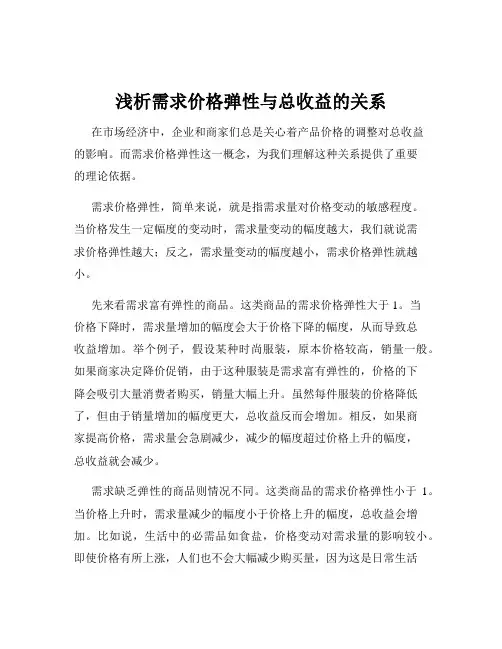 浅析需求价格弹性与总收益的关系

在市场经济中，企业和商家们总是关心着产品价格的调整对总收益的影响。而需求价格弹性这一概念，为我们理解这种关系提供了重要的理论依据。

需求价格弹性，简单来说，就是指需求量对价格变动的敏感程度。当价格发生一定幅度的变动时，需求量变动的幅度越大，我们就说需求价格弹性越大；反之，需求量变动的幅度越小，需求价格弹性就越小。

先来看需求富有弹性的商品。这类商品的需求价格弹性大于 1。当价格下降时，需求量增加的幅度会大于价格下降的幅度，从而导致总收益增加。举个例子，假设某种时尚服装，原本价格较高，销量一般。如果商家决定降价促销，由于这种服装是需求富有弹性的，价格的下降会吸引大量消费者购买，销量大幅上升。虽然每件服装的价格降低了，但由于销量增加的幅度更大，总收益反而会增加。相反，如果商家提高价格，需求量会急剧减少，减少的幅度超过价格上升的幅度，总收益就会减少。

需求缺乏弹性的商品则情况不同。这类商品的需求价格弹性小于 1。当价格上升时，需求量减少的幅度小于价格上升的幅度，总收益会增加。比如说，生活中的必需品如食盐，价格变动对需求量的影响较小。即使价格有所上涨，人们也不会大幅减少购买量，因为这是日常生活